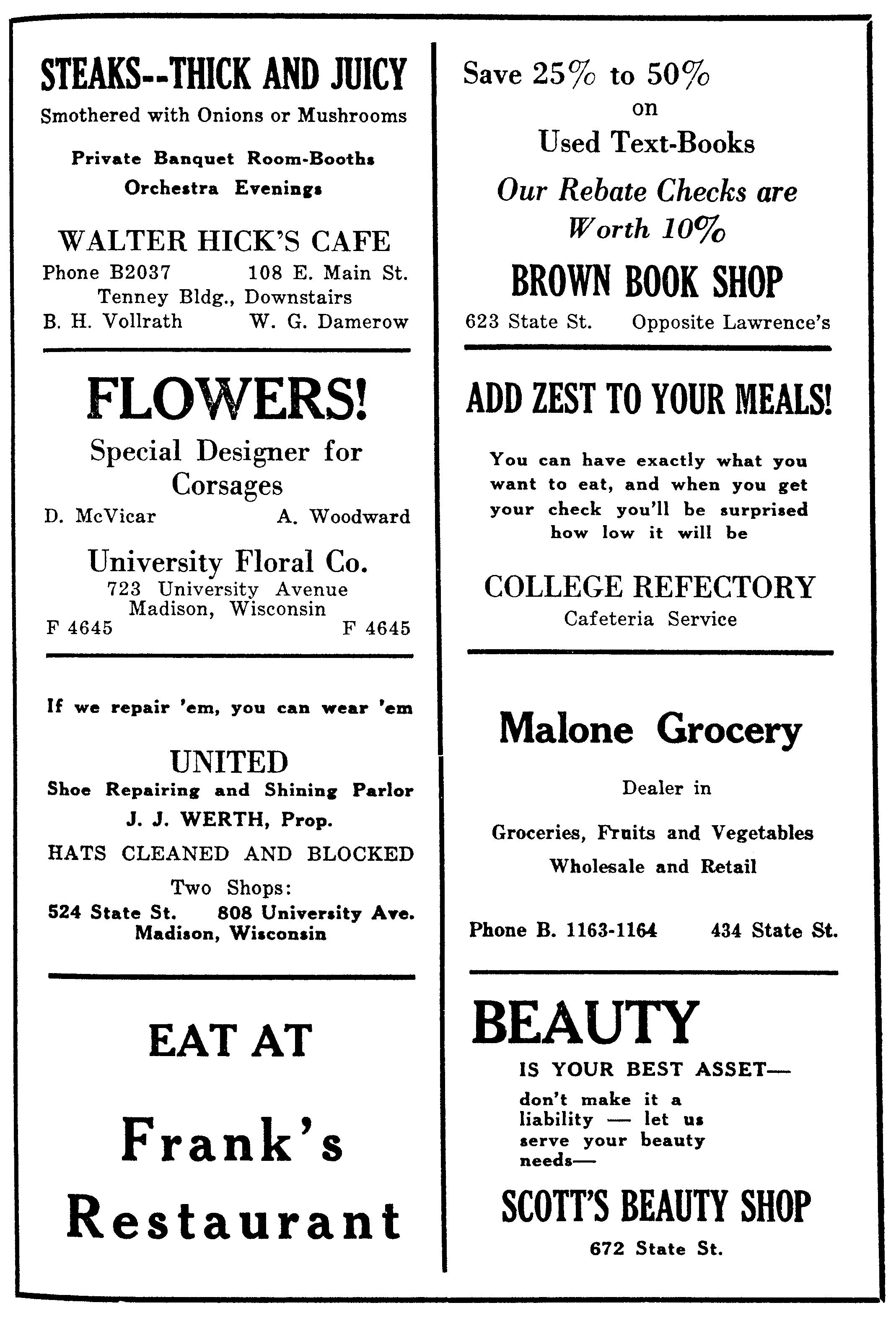 STEAKS--THICK AND JUICY
Smothered with Onions or Mushrooms

Private Banquet Room-Booths
Orchestra Evenings

WALTER HICK'S CAFE
Phone B2037 108 E. Main St.
Tenney Bldg., Downstairs
B. H. Vollrath W. G. Damerow

FLOWERS!
Special Designer for Corsages
D. McVicar A. Woodward
University Floral Co.
723 University Avenue
Madison, Wisconsin
F 4645 F 4645

If we repair 'em, you can wear 'em

UNITED
Shoe Repairing and Shining Parlor
J. J. WERTH, Prop.
HATS CLEANED AND BLOCKED
Two Shops:
524 State St. 808 University Ave.
Madison, Wisconsin

EAT AT

Frank's
Restaurant

Save 25% to 50%
on
Used Text-Books
Our Rebate Checks are Worth 10%
BROWN BOOK SHOP
623 State St. Opposite Lawrence's

ADD ZEST TO YOUR MEALS!

You can have exactly what you want to eat, and when you get your check you'll be surprised how low it will be

COLLEGE REFECTORY
Cafeteria Service

Malone Grocery

Dealer in

Groceries, Fruits and Vegetables
Wholesale and Retail

Phone B. 1163-1164 434 State St.

BEAUTY
IS YOUR BEST ASSET—
don't make it a liability — let us serve your beauty needs—

SCOTT'S BEAUTY SHOP
672 State St.